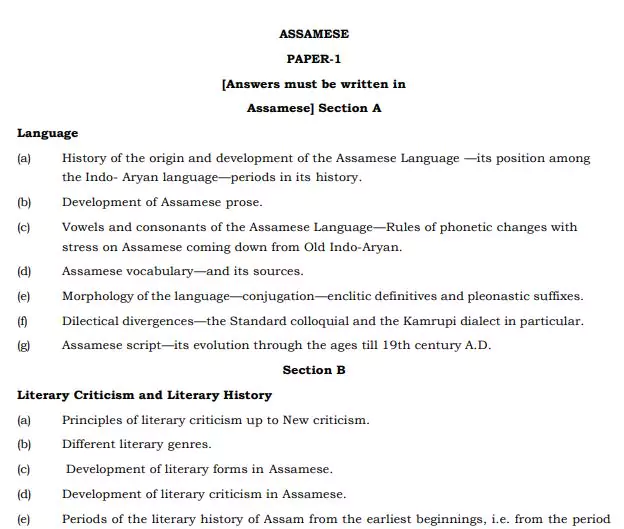 ASSAMESE

PAPER-1

[Answers must be written in

Assamese] Section A

Language

(a) History of the origin and development of the Assamese Language —its position among the Indo- Aryan language—periods in its history.

(b) Development of Assamese prose.

(c) Vowels and consonants of the Assamese Language—Rules of phonetic changes with stress on Assamese coming down from Old Indo-Aryan.

(d) Assamese vocabulary—and its sources.

(e) Morphology of the language—conjugation—enclitic definitives and pleonastic suffixes.

(f) Dilectical divergences—the Standard colloquial and the Kamrupi dialect in particular.

(g) Assamese script—its evolution through the ages till 19th century A.D.

Section B

Literary Criticism and Literary History

(a) Principles of literary criticism up to New criticism.

(b) Different literary genres.

(c) Development of literary forms in Assamese.

(d) Development of literary criticism in Assamese.

(e) Periods of the literary history of Assam from the earliest beginnings, i.e. from the period